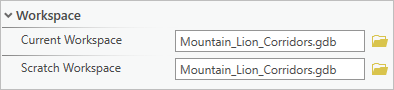 Workspace

Current Workspace Mountain_Lion_Corridors.gdb

Scratch Workspace Mountain_Lion_Corridors.gdb